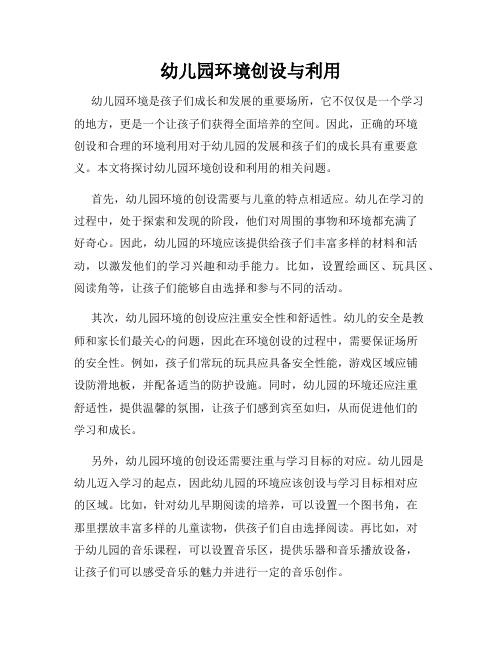 幼儿园环境创设与利用

幼儿园环境是孩子们成长和发展的重要场所，它不仅仅是一个学习的地方，更是一个让孩子们获得全面培养的空间。因此，正确的环境创设和合理的环境利用对于幼儿园的发展和孩子们的成长具有重要意义。本文将探讨幼儿园环境创设和利用的相关问题。

首先，幼儿园环境的创设需要与儿童的特点相适应。幼儿在学习的过程中，处于探索和发现的阶段，他们对周围的事物和环境都充满了好奇心。因此，幼儿园的环境应该提供给孩子们丰富多样的材料和活动，以激发他们的学习兴趣和动手能力。比如，设置绘画区、玩具区、阅读角等，让孩子们能够自由选择和参与不同的活动。

其次，幼儿园环境的创设应注重安全性和舒适性。幼儿的安全是教师和家长们最关心的问题，因此在环境创设的过程中，需要保证场所的安全性。例如，孩子们常玩的玩具应具备安全性能，游戏区域应铺设防滑地板，并配备适当的防护设施。同时，幼儿园的环境还应注重舒适性，提供温馨的氛围，让孩子们感到宾至如归，从而促进他们的学习和成长。

另外，幼儿园环境的创设还需要注重与学习目标的对应。幼儿园是幼儿迈入学习的起点，因此幼儿园的环境应该创设与学习目标相对应的区域。比如，针对幼儿早期阅读的培养，可以设置一个图书角，在那里摆放丰富多样的儿童读物，供孩子们自由选择阅读。再比如，对于幼儿园的音乐课程，可以设置音乐区，提供乐器和音乐播放设备，让孩子们可以感受音乐的魅力并进行一定的音乐创作。